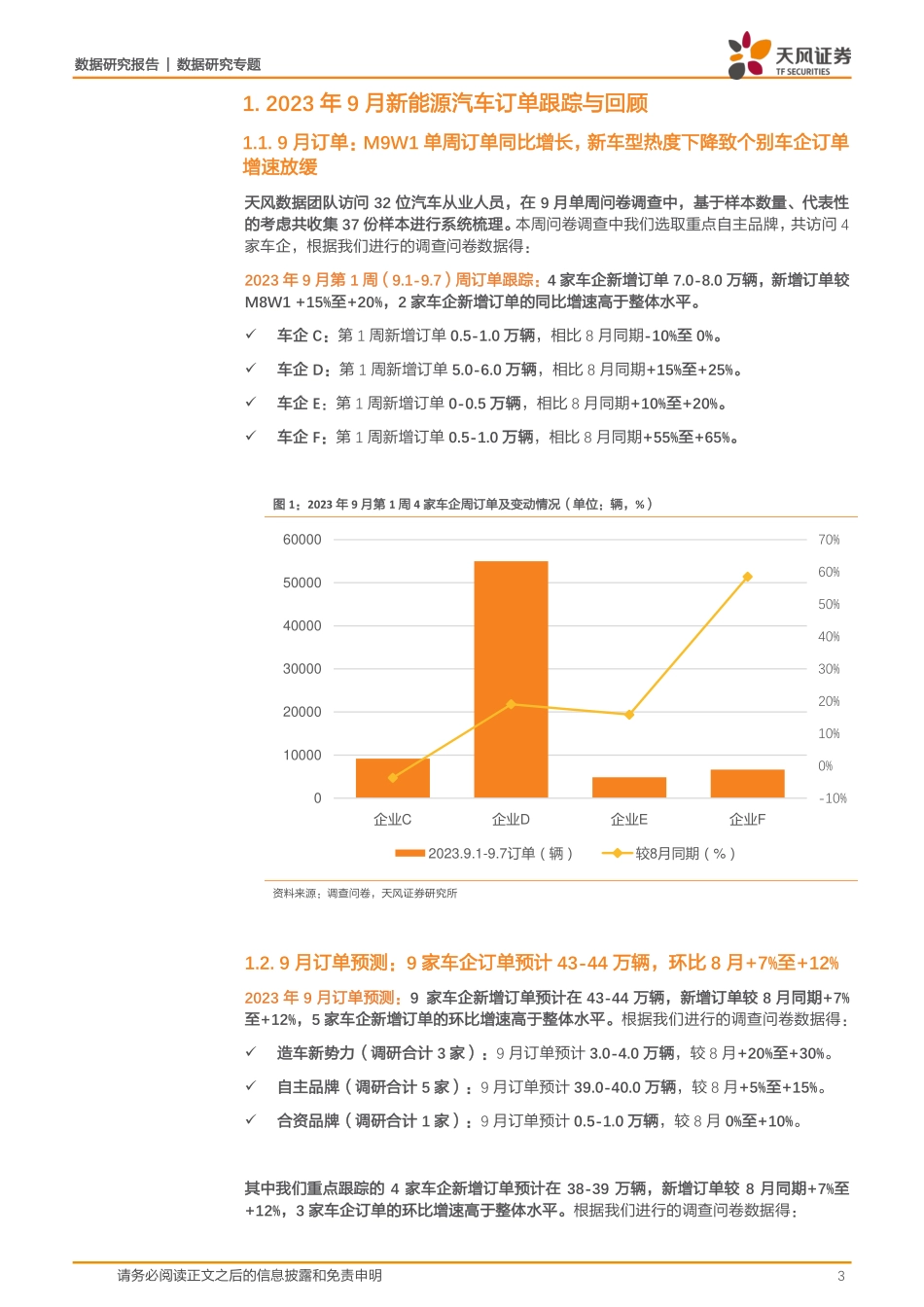 数据研究报告 | 数据研究专题

天风证券 TF SECURITIES

1. 2023 年 9 月新能源汽车订单跟踪与回顾

1.1. 9 月订单：M9W1 单周订单同比增长，新车型热度下降致个别车企订单增速放缓

天风数据团队访问 32 位汽车从业人员，在 9 月单周问卷调查中，基于样本数量、代表性的考虑共收集 37 份样本进行系统梳理。本周问卷调查中我们选取重点自主品牌，共访问 4 家车企，根据我们进行的调查问卷数据得：

2023 年 9 月第 1 周（9.1-9.7）周订单跟踪：4 家车企新增订单 7.0-8.0 万辆，新增订单较 M8W1 +15%至+20%，2 家车企新增订单的同比增速高于整体水平。

✓ 车企 C：第 1 周新增订单 0.5-1.0 万辆，相比 8 月同期-10%至 0%。

✓ 车企 D：第 1 周新增订单 5.0-6.0 万辆，相比 8 月同期+15%至+25%。

✓ 车企 E：第 1 周新增订单 0-0.5 万辆，相比 8 月同期+10%至+20%。

✓ 车企 F：第 1 周新增订单 0.5-1.0 万辆，相比 8 月同期+55%至+65%。

图 1：2023 年 9 月第 1 周 4 家车企周订单及变动情况（单位：辆，%）

60000
50000
40000
30000
20000
10000
0

70%
60%
50%
40%
30%
20%
10%
0%
-10%

企业C 企业D 企业E 企业F

2023.9.1-9.7订单（辆） 较8月同期（%）

资料来源：调查问卷，天风证券研究所

1.2. 9 月订单预测：9 家车企订单预计 43-44 万辆，环比 8 月+7%至+12%

2023 年 9 月订单预测：9 家车企新增订单预计在 43-44 万辆，新增订单较 8 月同期+7%至+12%，5 家车企新增订单的环比增速高于整体水平。根据我们进行的调查问卷数据得：

✓ 造车新势力（调研合计 3 家）：9 月订单预计 3.0-4.0 万辆，较 8 月+20%至+30%。

✓ 自主品牌（调研合计 5 家）：9 月订单预计 39.0-40.0 万辆，较 8 月+5%至+15%。

✓ 合资品牌（调研合计 1 家）：9 月订单预计 0.5-1.0 万辆，较 8 月 0%至+10%。

其中我们重点跟踪的 4 家车企新增订单预计在 38-39 万辆，新增订单较 8 月同期+7%至+12%，3 家车企订单的环比增速高于整体水平。根据我们进行的调查问卷数据得：

请务必阅读正文之后的信息披露和免责申明 3